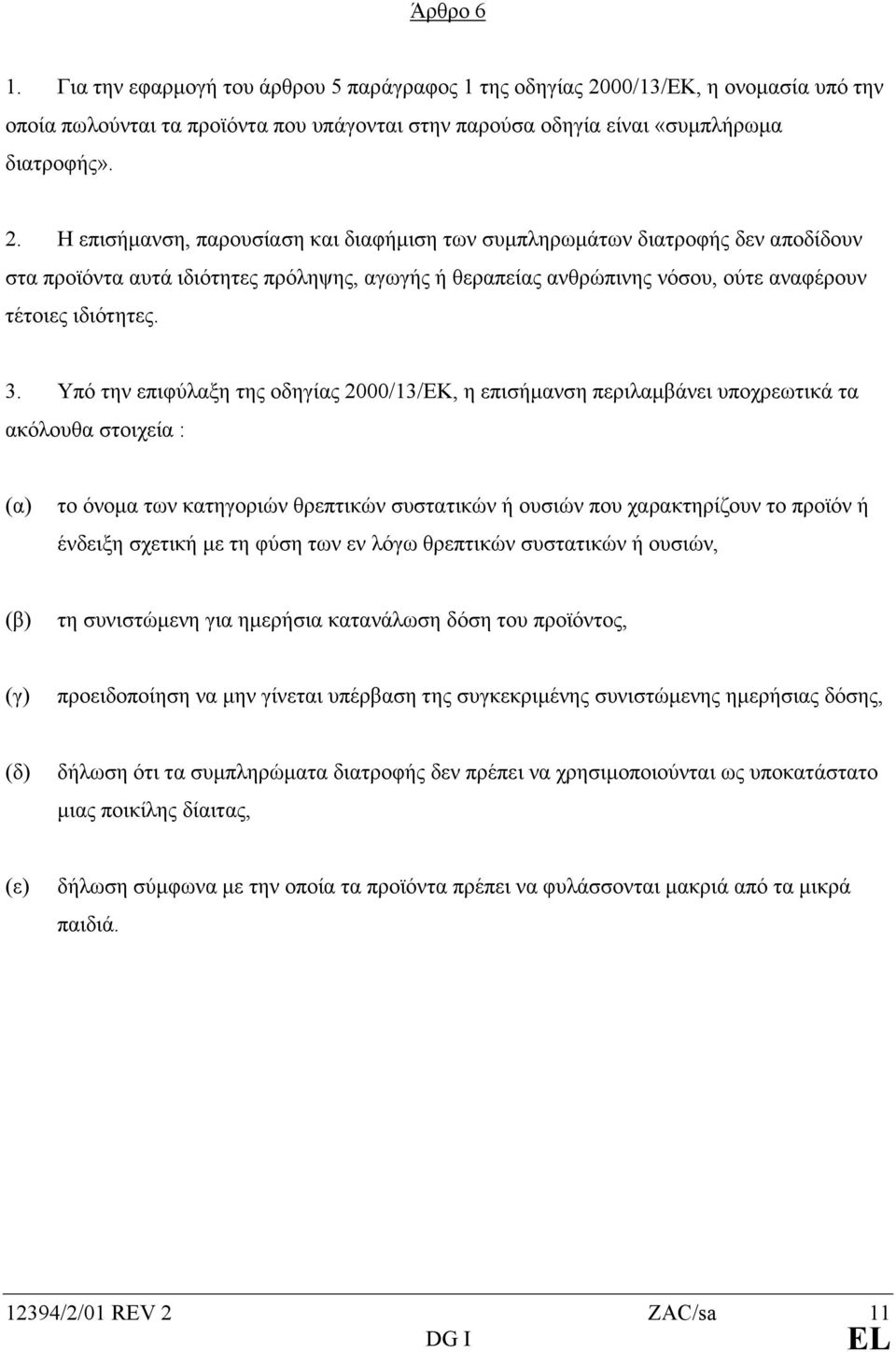 Άρθρο 6

1. Για την εφαρμογή του άρθρου 5 παράγραφος 1 της οδηγίας 2000/13/ΕΚ, η ονομασία υπό την οποία πωλούνται τα προϊόντα που υπάγονται στην παρούσα οδηγία είναι «συμπλήρωμα διατροφής».

2. Η επισήμανση, παρουσίαση και διαφήμιση των συμπληρωμάτων διατροφής δεν αποδίδουν στα προϊόντα αυτά ιδιότητες πρόληψης, αγωγής ή θεραπείας ανθρώπινης νόσου, ούτε αναφέρουν τέτοιες ιδιότητες.

3. Υπό την επιφύλαξη της οδηγίας 2000/13/ΕΚ, η επισήμανση περιλαμβάνει υποχρεωτικά τα ακόλουθα στοιχεία :

(α) το όνομα των κατηγοριών θρεπτικών συστατικών ή ουσιών που χαρακτηρίζουν το προϊόν ή ένδειξη σχετική με τη φύση των εν λόγω θρεπτικών συστατικών ή ουσιών,

(β) τη συνιστώμενη για ημερήσια κατανάλωση δόση του προϊόντος,

(γ) προειδοποίηση να μην γίνεται υπέρβαση της συγκεκριμένης συνιστώμενης ημερήσιας δόσης,

(δ) δήλωση ότι τα συμπληρώματα διατροφής δεν πρέπει να χρησιμοποιούνται ως υποκατάστατο μιας ποικίλης δίαιτας,

(ε) δήλωση σύμφωνα με την οποία τα προϊόντα πρέπει να φυλάσσονται μακριά από τα μικρά παιδιά.

12394/2/01 REV 2 ZAC/sa 11
DG I EL